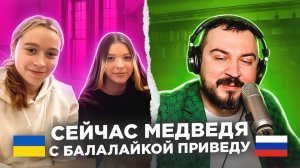 СЕЙЧАС МЕДВЕДЯ
С БАЛАЛАЙКОЙ ПРИВЕДУ